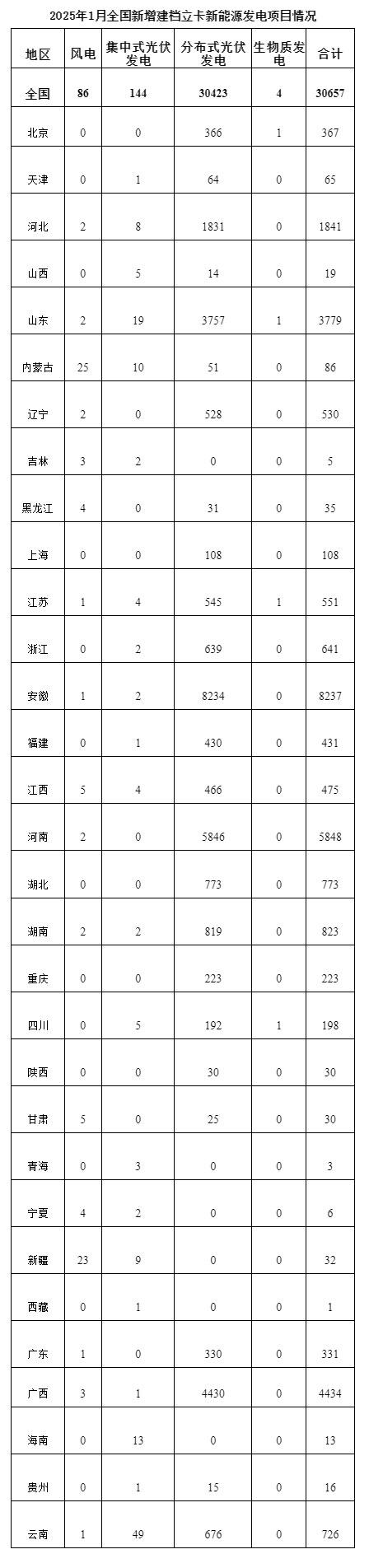 2025年1月全国新增建档立卡新能源发电项目情况

| 地区 | 风电 | 集中式光伏发电 | 分布式光伏发电 | 生物质发电 | 合计 |
|---|---|---|---|---|---|
| 全国 | 86 | 144 | 30423 | 4 | 30657 |
| 北京 | 0 | 0 | 366 | 1 | 367 |
| 天津 | 0 | 1 | 64 | 0 | 65 |
| 河北 | 2 | 8 | 1831 | 0 | 1841 |
| 山西 | 0 | 5 | 14 | 0 | 19 |
| 山东 | 2 | 19 | 3757 | 1 | 3779 |
| 内蒙古 | 25 | 10 | 51 | 0 | 86 |
| 辽宁 | 2 | 0 | 528 | 0 | 530 |
| 吉林 | 3 | 2 | 0 | 0 | 5 |
| 黑龙江 | 4 | 0 | 31 | 0 | 35 |
| 上海 | 0 | 0 | 108 | 0 | 108 |
| 江苏 | 1 | 4 | 545 | 1 | 551 |
| 浙江 | 0 | 2 | 639 | 0 | 641 |
| 安徽 | 1 | 2 | 8234 | 0 | 8237 |
| 福建 | 0 | 1 | 430 | 0 | 431 |
| 江西 | 5 | 4 | 466 | 0 | 475 |
| 河南 | 2 | 0 | 5846 | 0 | 5848 |
| 湖北 | 0 | 0 | 773 | 0 | 773 |
| 湖南 | 2 | 2 | 819 | 0 | 823 |
| 重庆 | 0 | 0 | 223 | 0 | 223 |
| 四川 | 0 | 5 | 192 | 1 | 198 |
| 陕西 | 0 | 0 | 30 | 0 | 30 |
| 甘肃 | 5 | 0 | 25 | 0 | 30 |
| 青海 | 0 | 3 | 0 | 0 | 3 |
| 宁夏 | 4 | 2 | 0 | 0 | 6 |
| 新疆 | 23 | 9 | 0 | 0 | 32 |
| 西藏 | 0 | 1 | 0 | 0 | 1 |
| 广东 | 1 | 0 | 330 | 0 | 331 |
| 广西 | 3 | 1 | 4430 | 0 | 4434 |
| 海南 | 0 | 13 | 0 | 0 | 13 |
| 贵州 | 0 | 1 | 15 | 0 | 16 |
| 云南 | 1 | 49 | 676 | 0 | 726 |